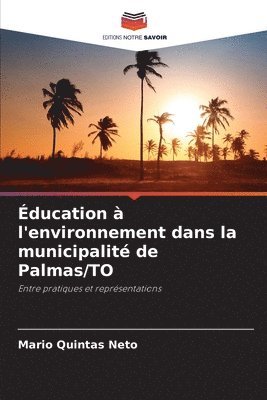 EDITIONS NOTRE SAVOIR

Éducation à l'environnement dans la municipalité de Palmas/TO

Entre pratiques et représentations

Mario Quintas Neto